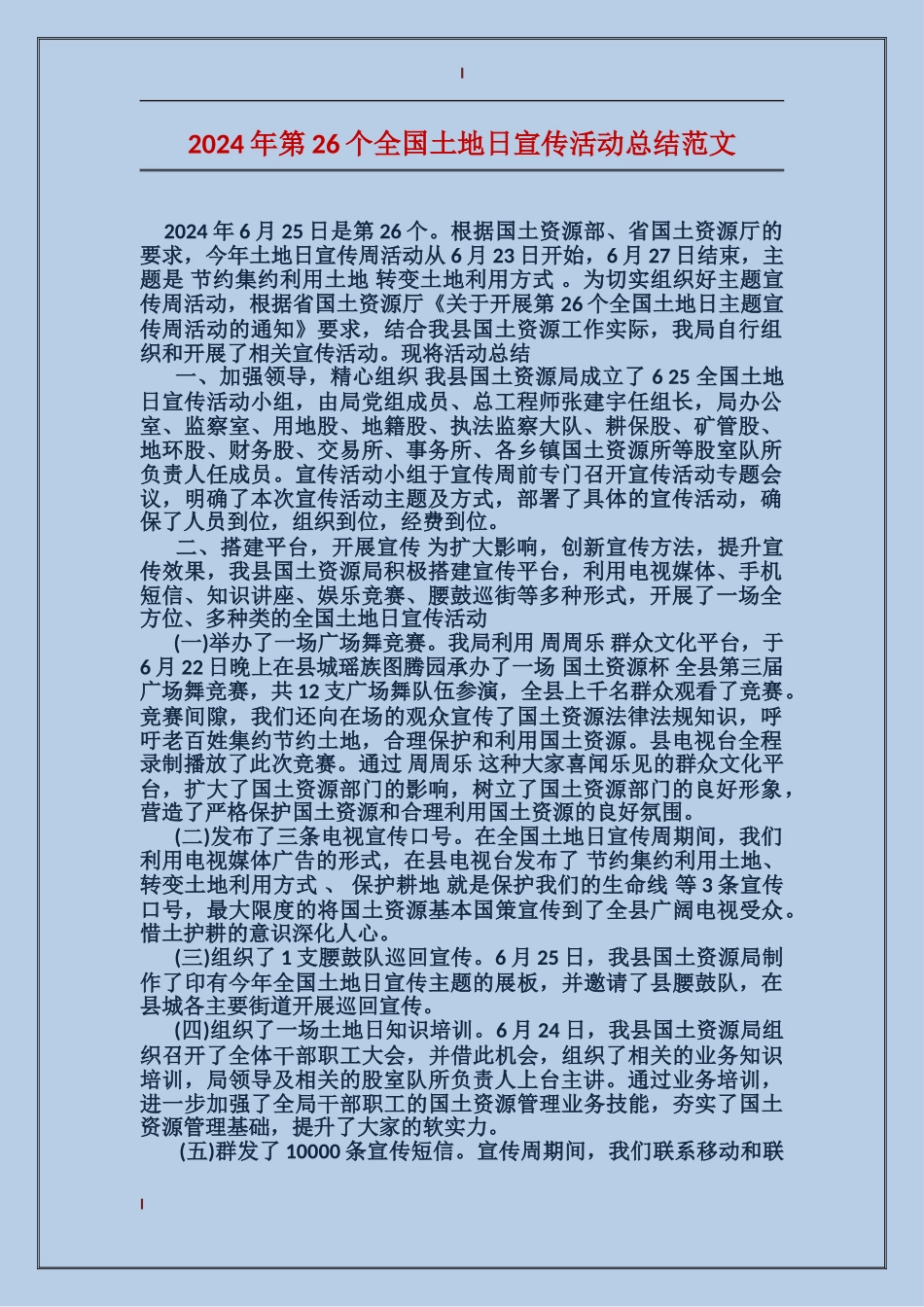 2024 年第 26 个全国土地日宣传活动总结范文

2024 年 6 月 25 日是第 26 个。根据国土资源部、省国土资源厅的要求，今年土地日宣传周活动从 6 月 23 日开始，6 月 27 日结束，主题是 节约集约利用土地 转变土地利用方式 。为切实组织好主题宣传周活动，根据省国土资源厅《关于开展第 26 个全国土地日主题宣传周活动的通知》要求，结合我县国土资源工作实际，我局自行组织和开展了相关宣传活动。现将活动总结

一、加强领导，精心组织 我县国土资源局成立了 6 25 全国土地日宣传活动小组，由局党组成员、总工程师张建宇任组长，局办公室、监察室、用地股、地籍股、执法监察大队、耕保股、矿管股、地环股、财务股、交易所、事务所、各乡镇国土资源所等股室队所负责人任成员。宣传活动小组于宣传周前专门召开宣传活动专题会议，明确了本次宣传活动主题及方式，部署了具体的宣传活动，确保了人员到位，组织到位，经费到位。

二、搭建平台，开展宣传 为扩大影响，创新宣传方法，提升宣传效果，我县国土资源局积极搭建宣传平台，利用电视媒体、手机短信、知识讲座、娱乐竞赛、腰鼓巡街等多种形式，开展了一场全方位、多种类的全国土地日宣传活动

(一)举办了一场广场舞竞赛。我局利用 周周乐 群众文化平台，于 6 月 22 日晚上在县城瑶族图腾园承办了一场 国土资源杯 全县第三届广场舞竞赛，共 12 支广场舞队伍参演，全县上千名群众观看了竞赛。竞赛间隙，我们还向在场的观众宣传了国土资源法律法规知识，呼吁老百姓集约节约土地，合理保护和利用国土资源。县电视台全程录制播放了此次竞赛。通过 周周乐 这种大家喜闻乐见的群众文化平台，扩大了国土资源部门的影响，树立了国土资源部门的良好形象，营造了严格保护国土资源和合理利用国土资源的良好氛围。

(二)发布了三条电视宣传口号。在全国土地日宣传周期间，我们利用电视媒体广告的形式，在县电视台发布了 节约集约利用土地、转变土地利用方式 、 保护耕地 就是保护我们的生命线 等 3 条宣传口号，最大限度的将国土资源基本国策宣传到了全县广阔电视受众。惜土护耕的意识深化人心。

(三)组织了 1 支腰鼓队巡回宣传。6 月 25 日，我县国土资源局制作了印有今年全国土地日宣传主题的展板，并邀请了县腰鼓队，在县城各主要街道开展巡回宣传。

(四)组织了一场土地日知识培训。6 月 24 日，我县国土资源局组织召开了全体干部职工大会，并借此机会，组织了相关的业务知识培训，局领导及相关的股室队所负责人上台主讲。通过业务培训，进一步加强了全局干部职工的国土资源管理业务技能，夯实了国土资源管理基础，提升了大家的软实力。

(五)群发了 10000 条宣传短信。宣传周期间，我们联系移动和联